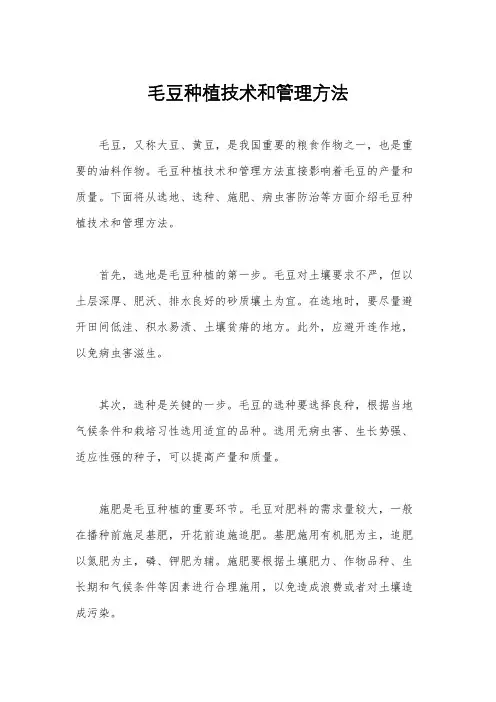 毛豆种植技术和管理方法

毛豆，又称大豆、黄豆，是我国重要的粮食作物之一，也是重要的油料作物。毛豆种植技术和管理方法直接影响着毛豆的产量和质量。下面将从选地、选种、施肥、病虫害防治等方面介绍毛豆种植技术和管理方法。

首先，选地是毛豆种植的第一步。毛豆对土壤要求不严，但以土层深厚、肥沃、排水良好的砂质壤土为宜。在选地时，要尽量避开田间低洼、积水易渍、土壤贫瘠的地方。此外，应避开连作地，以免病虫害滋生。

其次，选种是关键的一步。毛豆的选种要选择良种，根据当地气候条件和栽培习性选用适宜的品种。选用无病虫害、生长势强、适应性强的种子，可以提高产量和质量。

施肥是毛豆种植的重要环节。毛豆对肥料的需求量较大，一般在播种前施足基肥，开花前追施追肥。基肥施用有机肥为主，追肥以氮肥为主，磷、钾肥为辅。施肥要根据土壤肥力、作物品种、生长期和气候条件等因素进行合理施用，以免造成浪费或者对土壤造成污染。